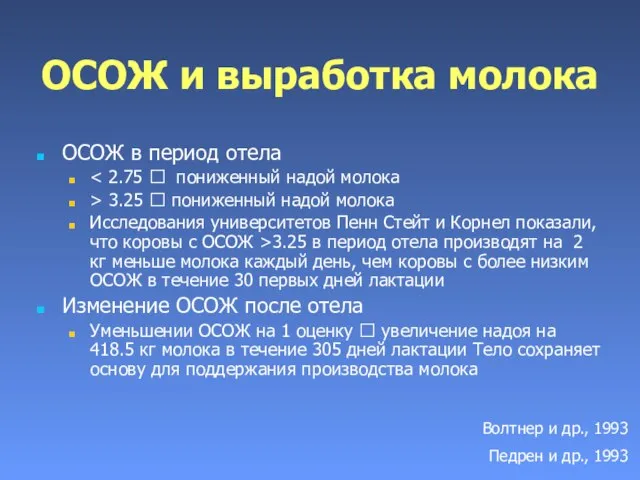 ОСОЖ и выработка молока

ОСОЖ в период отела
< 2.75 □ пониженный надой молока
> 3.25 □ пониженный надой молока
Исследования университетов Пенн Стейт и Корнел показали, что коровы с ОСОЖ >3.25 в период отела производят на 2 кг меньше молока каждый день, чем коровы с более низким ОСОЖ в течение 30 первых дней лактации
Изменение ОСОЖ после отела
Уменьшении ОСОЖ на 1 оценку □ увеличение надоя на 418.5 кг молока в течение 305 дней лактации Тело сохраняет основу для поддержания производства молока

Волтнер и др., 1993
Педрен и др., 1993